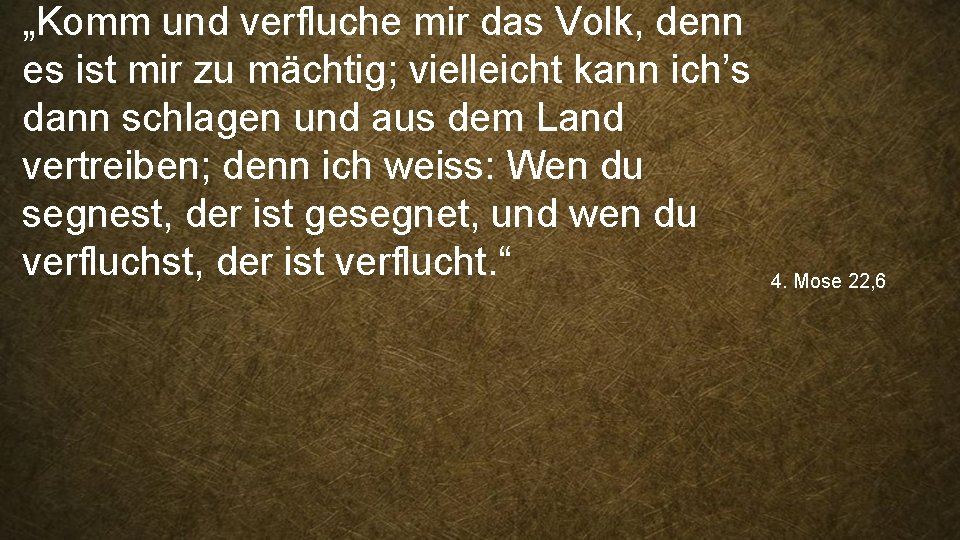 „Komm und verfluche mir das Volk, denn es ist mir zu mächtig; vielleicht kann ich’s dann schlagen und aus dem Land vertreiben; denn ich weiss: Wen du segnest, der ist gesegnet, und wen du verfluchst, der ist verflucht.“

4. Mose 22,6